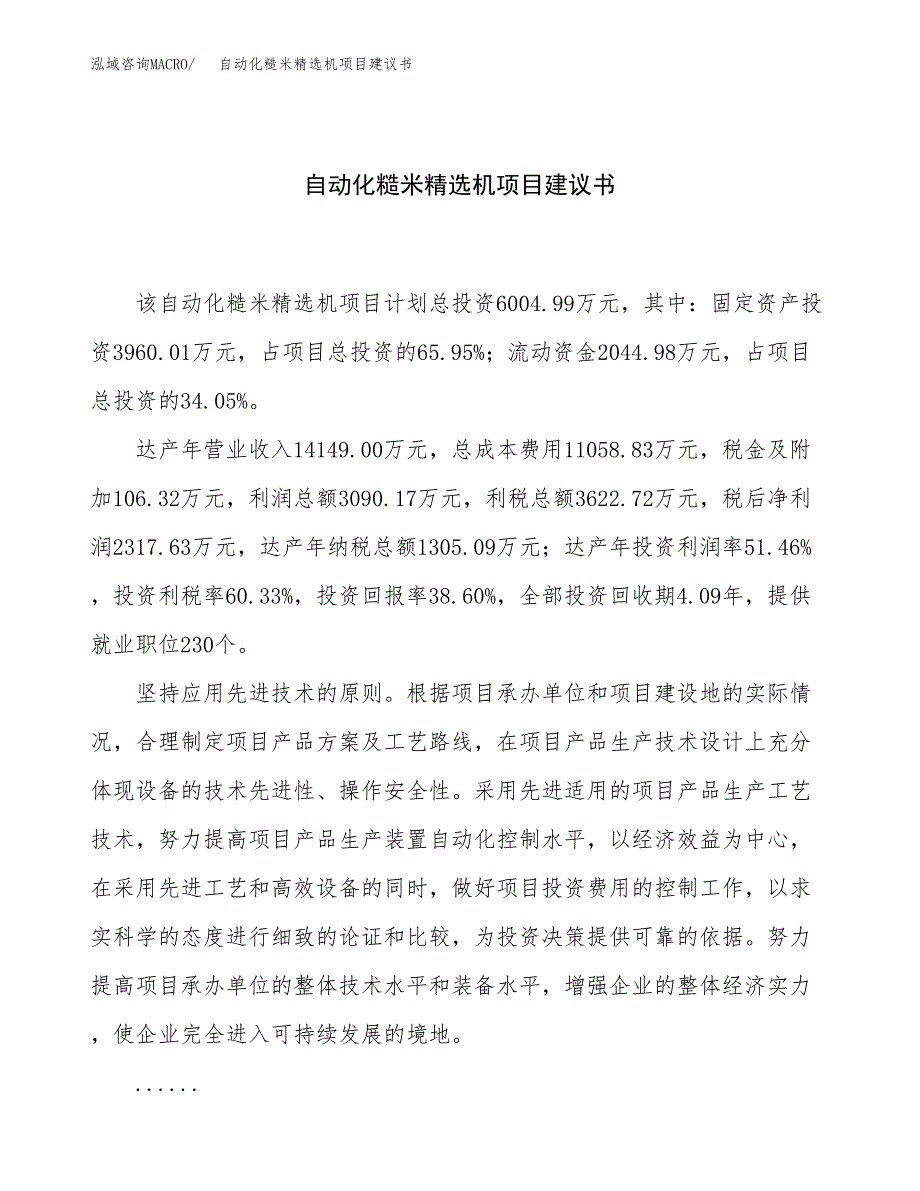 泓域咨询MACRO/　自动化糙米精选机项目建议书

自动化糙米精选机项目建议书

该自动化糙米精选机项目计划总投资6004.99万元，其中：固定资产投资3960.01万元，占项目总投资的65.95%；流动资金2044.98万元，占项目总投资的34.05%。

达产年营业收入14149.00万元，总成本费用11058.83万元，税金及附加106.32万元，利润总额3090.17万元，利税总额3622.72万元，税后净利润2317.63万元，达产年纳税总额1305.09万元；达产年投资利润率51.46%，投资利税率60.33%，投资回报率38.60%，全部投资回收期4.09年，提供就业职位230个。

坚持应用先进技术的原则。根据项目承办单位和项目建设地的实际情况，合理制定项目产品方案及工艺路线，在项目产品生产技术设计上充分体现设备的技术先进性、操作安全性。采用先进适用的项目产品生产工艺技术，努力提高项目产品生产装置自动化控制水平，以经济效益为中心，在采用先进工艺和高效设备的同时，做好项目投资费用的控制工作，以求实科学的态度进行细致的论证和比较，为投资决策提供可靠的依据。努力提高项目承办单位的整体技术水平和装备水平，增强企业的整体经济实力，使企业完全进入可持续发展的境地。

......